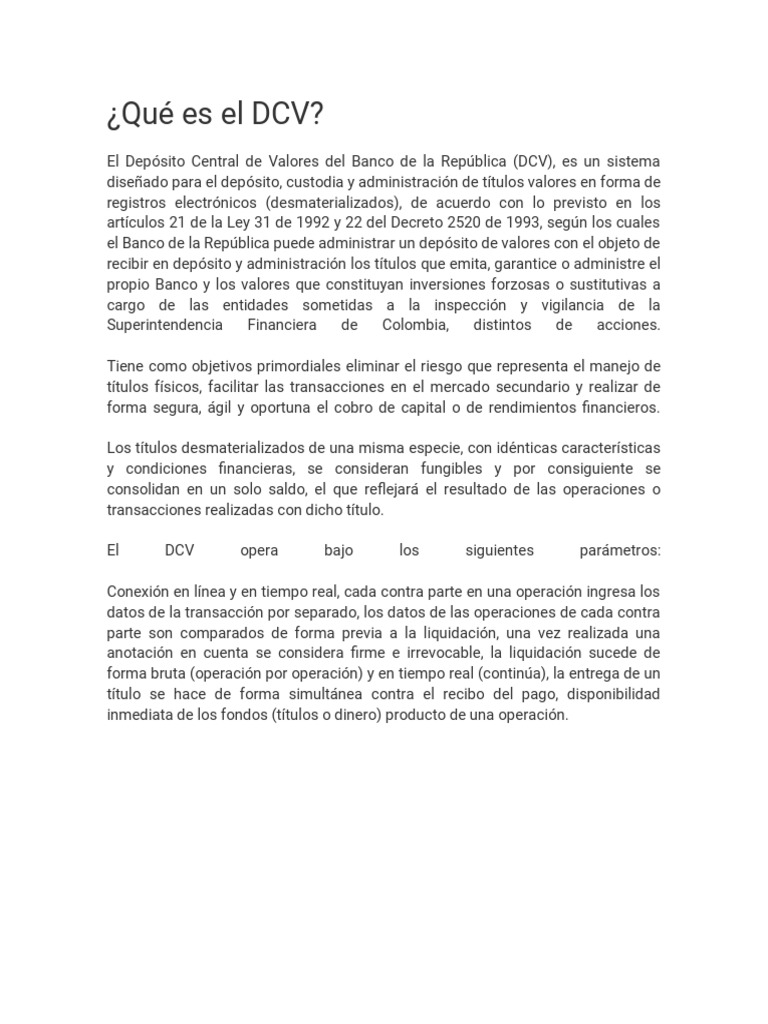 ¿Qué es el DCV?

El Depósito Central de Valores del Banco de la República (DCV), es un sistema diseñado para el depósito, custodia y administración de títulos valores en forma de registros electrónicos (desmaterializados), de acuerdo con lo previsto en los artículos 21 de la Ley 31 de 1992 y 22 del Decreto 2520 de 1993, según los cuales el Banco de la República puede administrar un depósito de valores con el objeto de recibir en depósito y administración los títulos que emita, garantice o administre el propio Banco y los valores que constituyan inversiones forzosas o sustitutivas a cargo de las entidades sometidas a la inspección y vigilancia de la Superintendencia Financiera de Colombia, distintos de acciones.

Tiene como objetivos primordiales eliminar el riesgo que representa el manejo de títulos físicos, facilitar las transacciones en el mercado secundario y realizar de forma segura, ágil y oportuna el cobro de capital o de rendimientos financieros.

Los títulos desmaterializados de una misma especie, con idénticas características y condiciones financieras, se consideran fungibles y por consiguiente se consolidan en un solo saldo, el que reflejará el resultado de las operaciones o transacciones realizadas con dicho título.

El DCV opera bajo los siguientes parámetros:

Conexión en línea y en tiempo real, cada contra parte en una operación ingresa los datos de la transacción por separado, los datos de las operaciones de cada contra parte son comparados de forma previa a la liquidación, una vez realizada una anotación en cuenta se considera firme e irrevocable, la liquidación sucede de forma bruta (operación por operación) y en tiempo real (continúa), la entrega de un título se hace de forma simultánea contra el recibo del pago, disponibilidad inmediata de los fondos (títulos o dinero) producto de una operación.